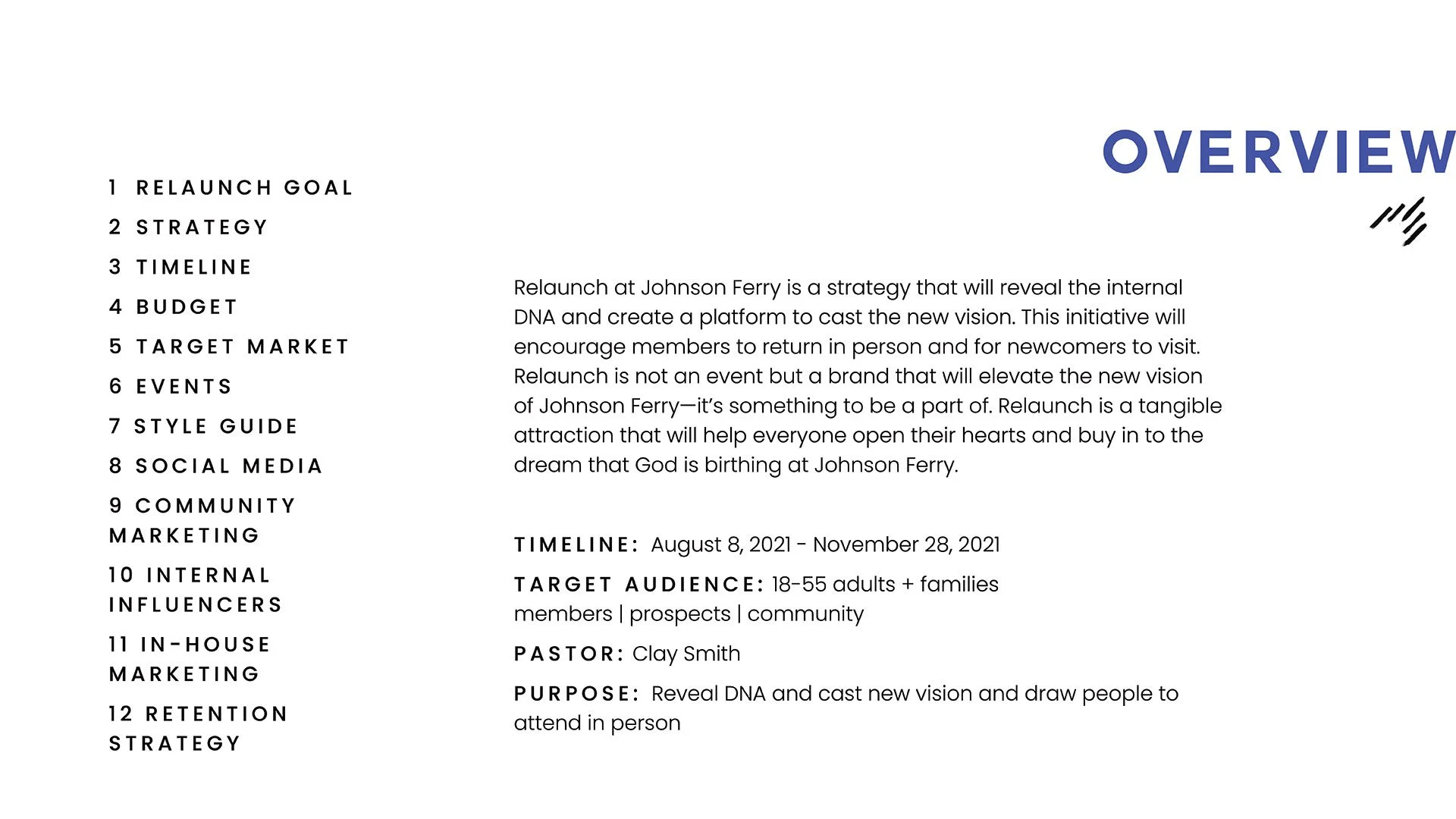 OVERVIEW

1 RELAUNCH GOAL
2 STRATEGY
3 TIMELINE
4 BUDGET
5 TARGET MARKET
6 EVENTS
7 STYLE GUIDE
8 SOCIAL MEDIA
9 COMMUNITY MARKETING
10 INTERNAL INFLUENCERS
11 IN-HOUSE MARKETING
12 RETENTION STRATEGY

Relaunch at Johnson Ferry is a strategy that will reveal the internal DNA and create a platform to cast the new vision. This initiative will encourage members to return in person and for newcomers to visit. Relaunch is not an event but a brand that will elevate the new vision of Johnson Ferry—it's something to be a part of. Relaunch is a tangible attraction that will help everyone open their hearts and buy in to the dream that God is birthing at Johnson Ferry.

TIMELINE: August 8, 2021 - November 28, 2021

TARGET AUDIENCE: 18-55 adults + families members | prospects | community

PASTOR: Clay Smith

PURPOSE: Reveal DNA and cast new vision and draw people to attend in person